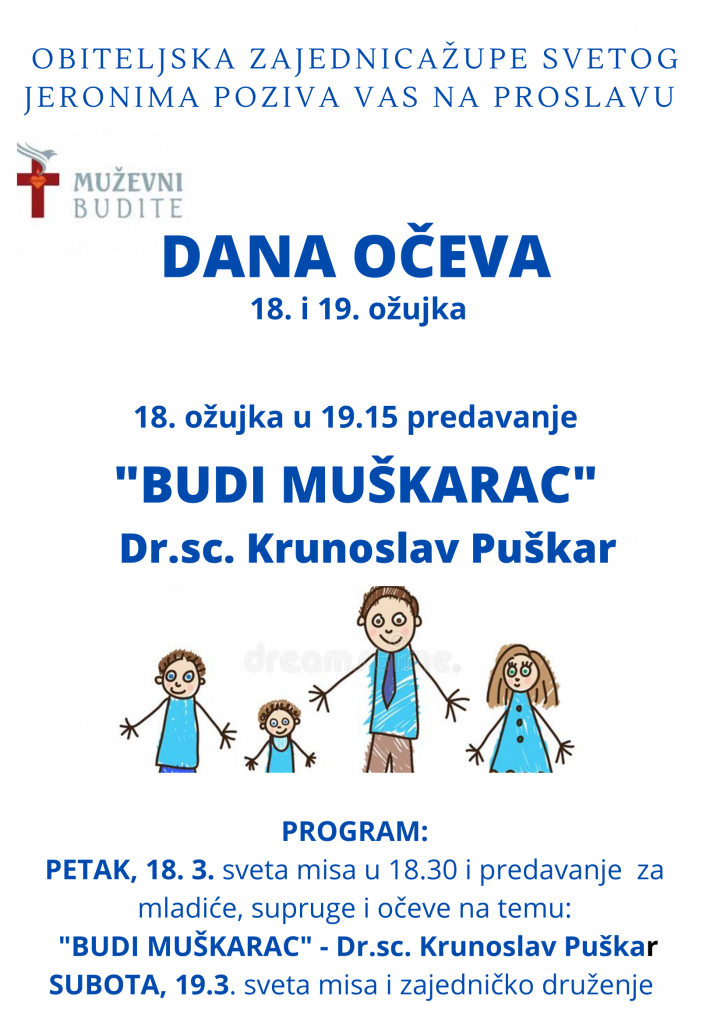 OBITELJSKA ZAJEDNICAŽUPE SVETOG JERONIMA POZIVA VAS NA PROSLAVU

MUŽEVNI BUDITE

DANA OČEVA
18. i 19. ožujka

18. ožujka u 19.15 predavanje
"BUDI MUŠKARAC"
Dr.sc. Krunoslav Puškar

dreamstime.

PROGRAM:
PETAK, 18. 3. sveta misa u 18.30 i predavanje za mladiće, supruge i očeve na temu:
"BUDI MUŠKARAC" - Dr.sc. Krunoslav Puškar
SUBOTA, 19.3. sveta misa i zajedničko druženje